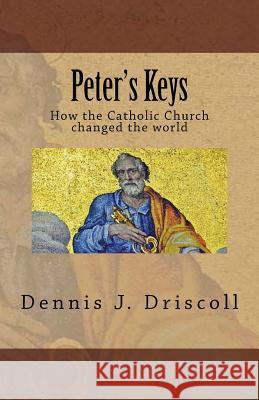 Peter's Keys

How the Catholic Church changed the world

Dennis J. Driscoll

Kraina Książek